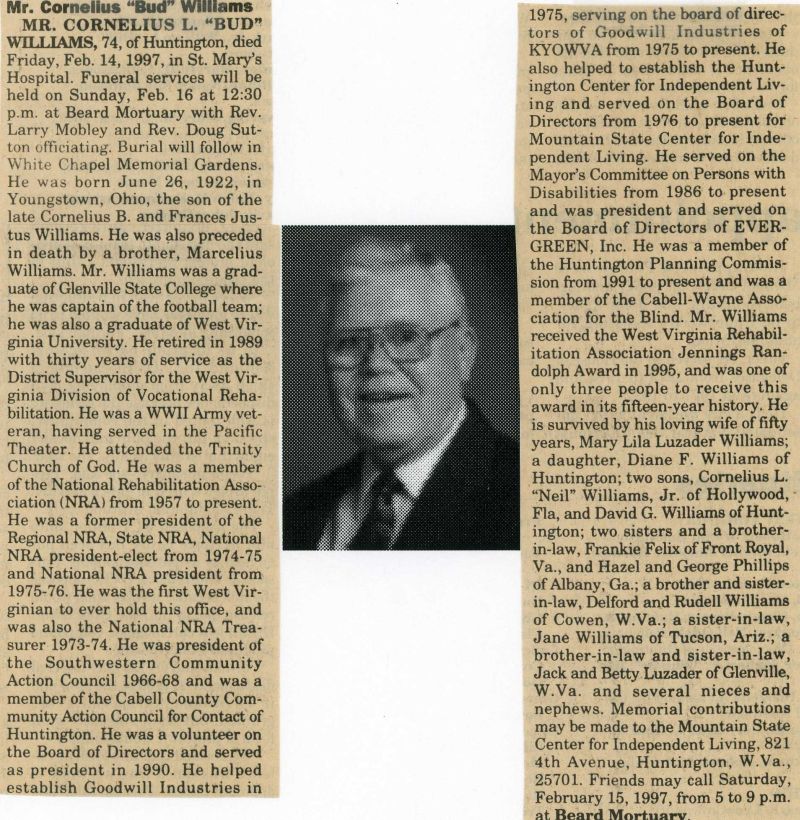 Mr. Cornelius "Bud" Williams

MR. CORNELIUS L. "BUD" WILLIAMS, 74, of Huntington, died Friday, Feb. 14, 1997, in St. Mary's Hospital. Funeral services will be held on Sunday, Feb. 16 at 12:30 p.m. at Beard Mortuary with Rev. Larry Mobley and Rev. Doug Sutton officiating. Burial will follow in White Chapel Memorial Gardens. He was born June 26, 1922, in Youngstown, Ohio, the son of the late Cornelius B. and Frances Justus Williams. He was also preceded in death by a brother, Marcelius Williams. Mr. Williams was a graduate of Glenville State College where he was captain of the football team; he was also a graduate of West Virginia University. He retired in 1989 with thirty years of service as the District Supervisor for the West Virginia Division of Vocational Rehabilitation. He was a WWII Army veteran, having served in the Pacific Theater. He attended the Trinity Church of God. He was a member of the National Rehabilitation Association (NRA) from 1957 to present. He was a former president of the Regional NRA, State NRA, National NRA president-elect from 1974-75 and National NRA president from 1975-76. He was the first West Virginian to ever hold this office, and was also the National NRA Treasurer 1973-74. He was president of the Southwestern Community Action Council 1966-68 and was a member of the Cabell County Community Action Council for Contact of Huntington. He was a volunteer on the Board of Directors and served as president in 1990. He helped establish Goodwill Industries in 1975, serving on the board of directors of Goodwill Industries of KYOWVA from 1975 to present. He also helped to establish the Huntington Center for Independent Living and served on the Board of Directors from 1976 to present for Mountain State Center for Independent Living. He served on the Mayor's Committee on Persons with Disabilities from 1986 to present and was president and served on the Board of Directors of EVERGREEN, Inc. He was a member of the Huntington Planning Commission from 1991 to present and was a member of the Cabell-Wayne Association for the Blind. Mr. Williams received the West Virginia Rehabilitation Association Jennings Randolph Award in 1995, and was one of only three people to receive this award in its fifteen-year history. He is survived by his loving wife of fifty years, Mary Lila Luzader Williams; a daughter, Diane F. Williams of Huntington; two sons, Cornelius L. "Neil" Williams, Jr. of Hollywood, Fla, and David G. Williams of Huntington; two sisters and a brother-in-law, Frankie Felix of Front Royal, Va., and Hazel and George Phillips of Albany, Ga.; a brother and sister-in-law, Delford and Rudell Williams of Cowen, W.Va.; a sister-in-law, Jane Williams of Tucson, Ariz.; a brother-in-law and sister-in-law, Jack and Betty Luzader of Glenville, W.Va. and several nieces and nephews. Memorial contributions may be made to the Mountain State Center for Independent Living, 821 4th Avenue, Huntington, W.Va., 25701. Friends may call Saturday, February 15, 1997, from 5 to 9 p.m. at Beard Mortuary.